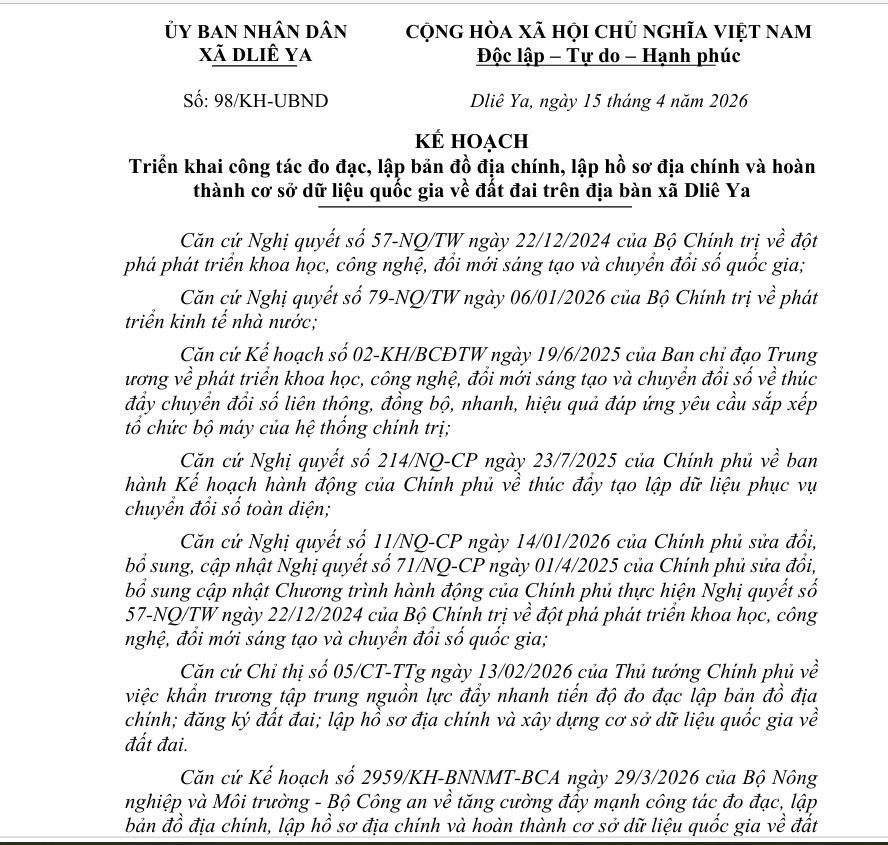 ỦY BAN NHÂN DÂN
XÃ DLIÊ YA

CỘNG HÒA XÃ HỘI CHỦ NGHĨA VIỆT NAM
Độc lập – Tự do – Hạnh phúc

Số: 98/KH-UBND

Dliê Ya, ngày 15 tháng 4 năm 2026

KẾ HOẠCH
Triển khai công tác đo đạc, lập bản đồ địa chính, lập hồ sơ địa chính và hoàn thành cơ sở dữ liệu quốc gia về đất đai trên địa bàn xã Dliê Ya

Căn cứ Nghị quyết số 57-NQ/TW ngày 22/12/2024 của Bộ Chính trị về đột phá phát triển khoa học, công nghệ, đổi mới sáng tạo và chuyển đổi số quốc gia;

Căn cứ Nghị quyết số 79-NQ/TW ngày 06/01/2026 của Bộ Chính trị về phát triển kinh tế nhà nước;

Căn cứ Kế hoạch số 02-KH/BCĐTW ngày 19/6/2025 của Ban chỉ đạo Trung ương về phát triển khoa học, công nghệ, đổi mới sáng tạo và chuyển đổi số về thúc đẩy chuyển đổi số liên thông, đồng bộ, nhanh, hiệu quả đáp ứng yêu cầu sắp xếp tổ chức bộ máy của hệ thống chính trị;

Căn cứ Nghị quyết số 214/NQ-CP ngày 23/7/2025 của Chính phủ về ban hành Kế hoạch hành động của Chính phủ về thúc đẩy tạo lập dữ liệu phục vụ chuyển đổi số toàn diện;

Căn cứ Nghị quyết số 11/NQ-CP ngày 14/01/2026 của Chính phủ sửa đổi, bổ sung, cập nhật Nghị quyết số 71/NQ-CP ngày 01/4/2025 của Chính phủ sửa đổi, bổ sung cập nhật Chương trình hành động của Chính phủ thực hiện Nghị quyết số 57-NQ/TW ngày 22/12/2024 của Bộ Chính trị về đột phá phát triển khoa học, công nghệ, đổi mới sáng tạo và chuyển đổi số quốc gia;

Căn cứ Chỉ thị số 05/CT-TTg ngày 13/02/2026 của Thủ tướng Chính phủ về việc khẩn trương tập trung nguồn lực đẩy nhanh tiến độ đo đạc lập bản đồ địa chính; đăng ký đất đai; lập hồ sơ địa chính và xây dựng cơ sở dữ liệu quốc gia về đất đai.

Căn cứ Kế hoạch số 2959/KH-BNNMT-BCA ngày 29/3/2026 của Bộ Nông nghiệp và Môi trường - Bộ Công an về tăng cường đẩy mạnh công tác đo đạc, lập bản đồ địa chính, lập hồ sơ địa chính và hoàn thành cơ sở dữ liệu quốc gia về đất